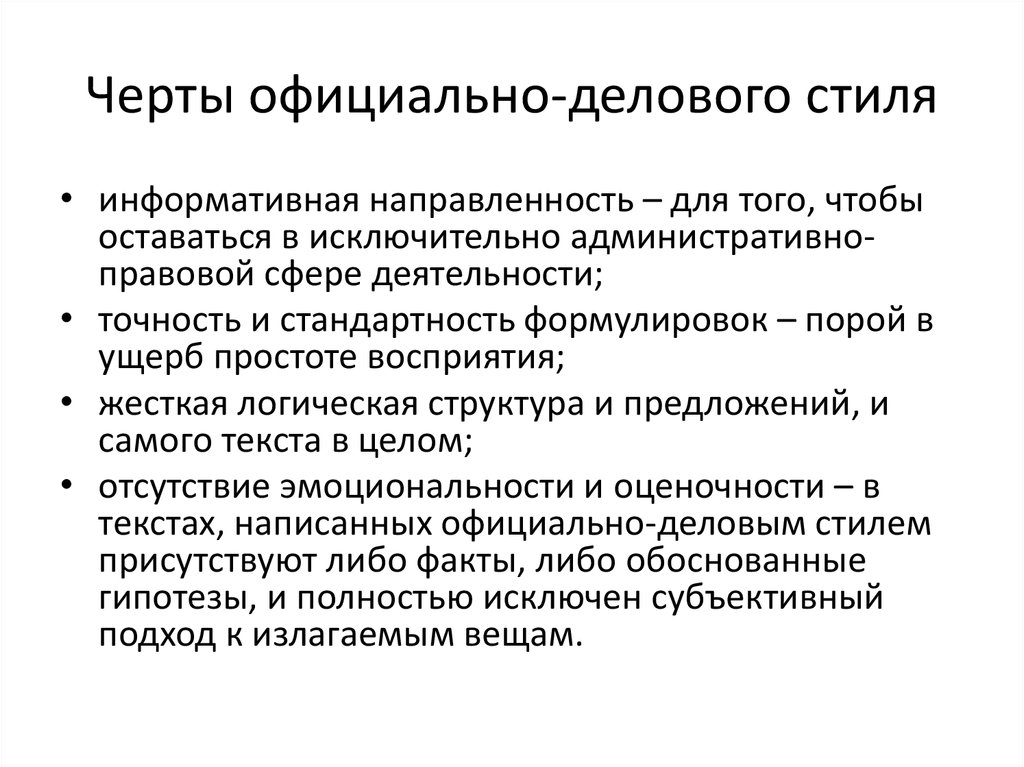 Черты официально-делового стиля

• информативная направленность – для того, чтобы оставаться в исключительно административно-правовой сфере деятельности;
• точность и стандартность формулировок – порой в ущерб простоте восприятия;
• жесткая логическая структура и предложений, и самого текста в целом;
• отсутствие эмоциональности и оценочности – в текстах, написанных официально-деловым стилем присутствуют либо факты, либо обоснованные гипотезы, и полностью исключен субъективный подход к излагаемым вещам.